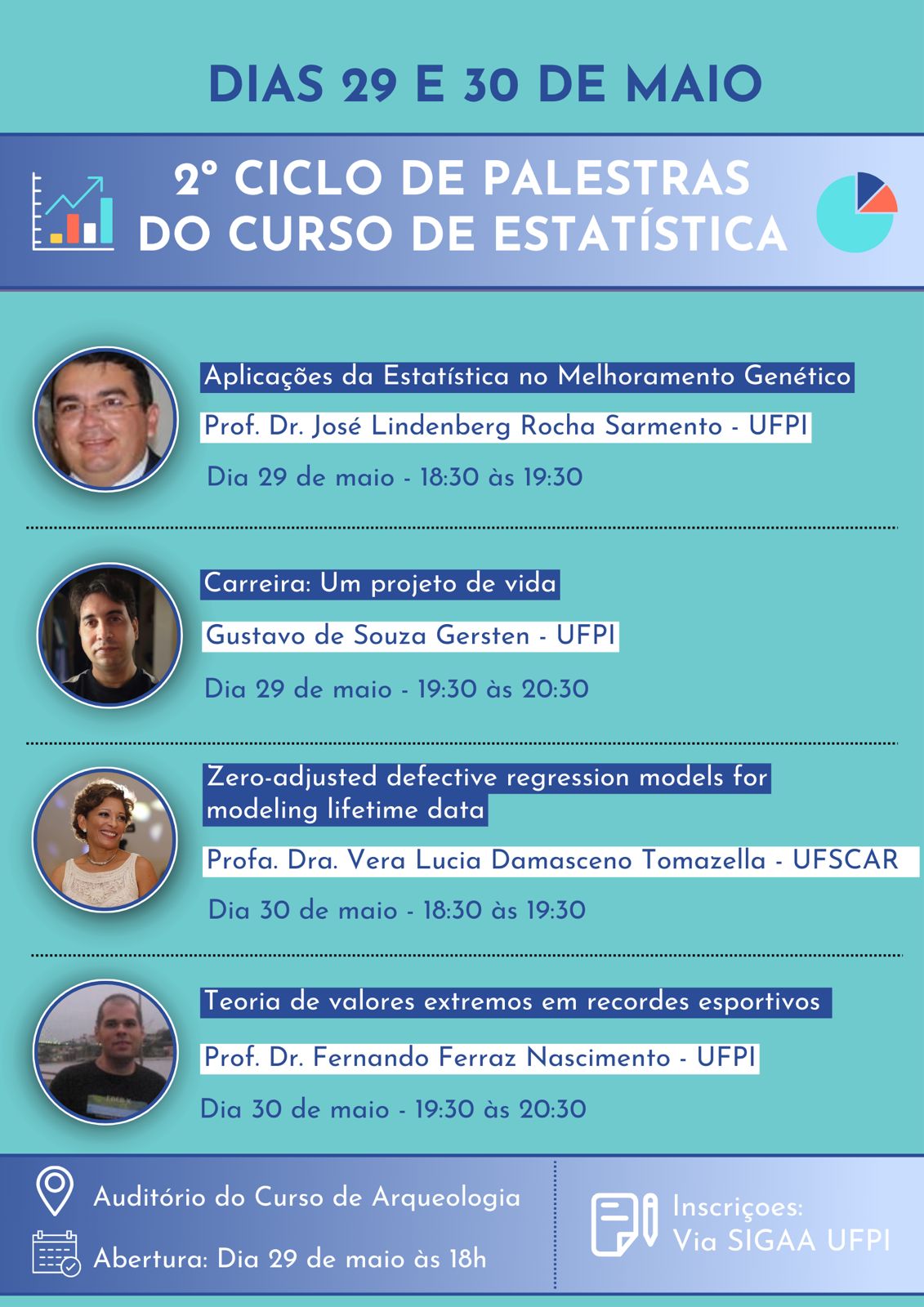 DIAS 29 E 30 DE MAIO

2º CICLO DE PALESTRAS DO CURSO DE ESTATÍSTICA

Aplicações da Estatística no Melhoramento Genético

Prof. Dr. José Lindenberg Rocha Sarmento - UFPI

Dia 29 de maio - 18:30 às 19:30

Carreira: Um projeto de vida

Gustavo de Souza Gersten - UFPI

Dia 29 de maio - 19:30 às 20:30

Zero-adjusted defective regression models for modeling lifetime data

Profa. Dra. Vera Lucia Damasceno Tomazella - UFSCAR

Dia 30 de maio - 18:30 às 19:30

Teoria de valores extremos em recordes esportivos

Prof. Dr. Fernando Ferraz Nascimento - UFPI

Dia 30 de maio - 19:30 às 20:30

Auditório do Curso de Arqueologia

Abertura: Dia 29 de maio às 18h

Inscriçoes:
Via SIGAA UFPI